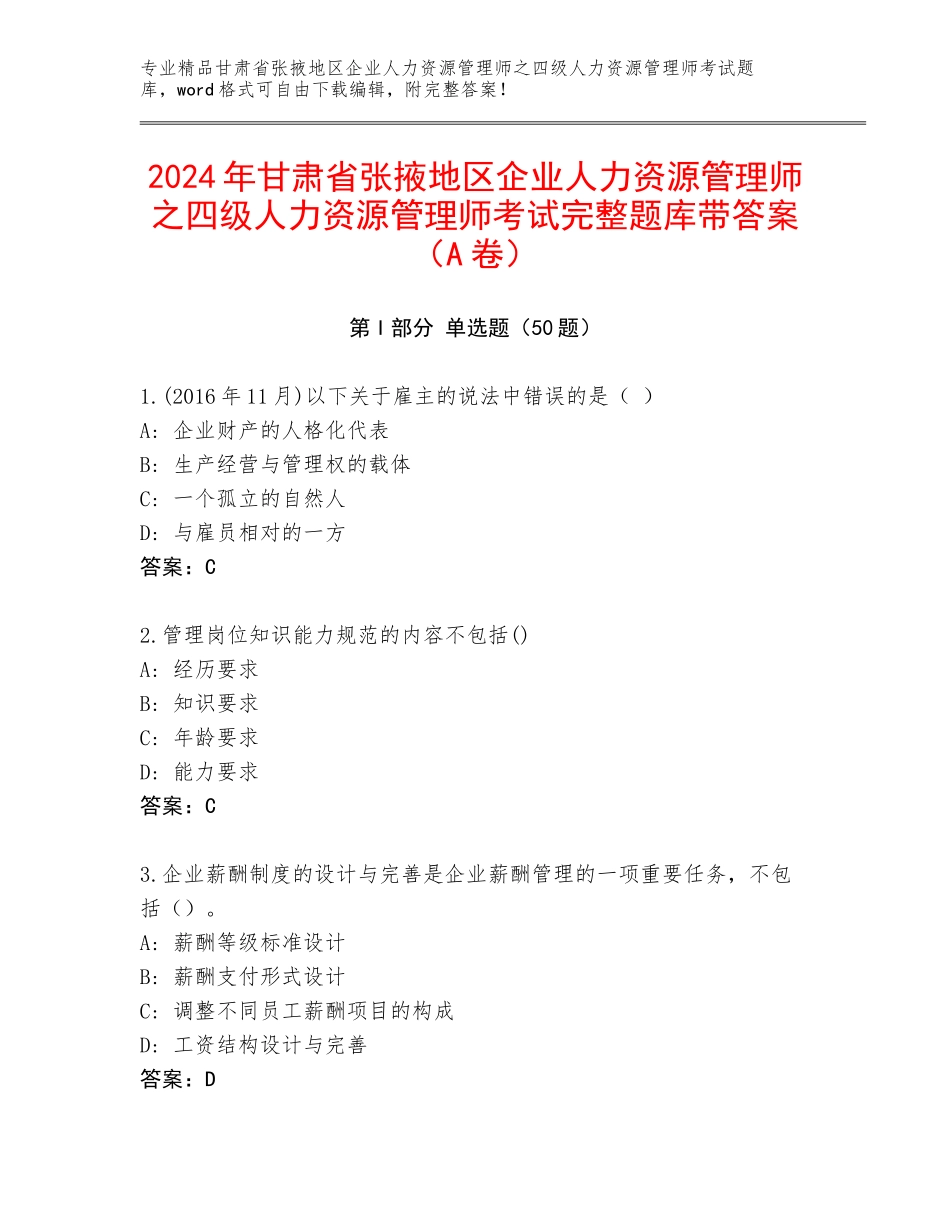 专业精品甘肃省张掖地区企业人力资源管理师之四级人力资源管理师考试题库，word格式可自由下载编辑，附完整答案！

2024年甘肃省张掖地区企业人力资源管理师之四级人力资源管理师考试完整题库带答案（A卷）

第Ⅰ部分 单选题（50题）

1.(2016年11月)以下关于雇主的说法中错误的是（ ）
A：企业财产的人格化代表
B：生产经营与管理权的载体
C：一个孤立的自然人
D：与雇员相对的一方
答案：C

2.管理岗位知识能力规范的内容不包括()
A：经历要求
B：知识要求
C：年龄要求
D：能力要求
答案：C

3.企业薪酬制度的设计与完善是企业薪酬管理的一项重要任务，不包括（）。
A：薪酬等级标准设计
B：薪酬支付形式设计
C：调整不同员工薪酬项目的构成
D：工资结构设计与完善
答案：D